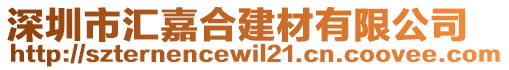 深圳市汇嘉合建材有限公司
http://szternencewil21.cn.coovee.com